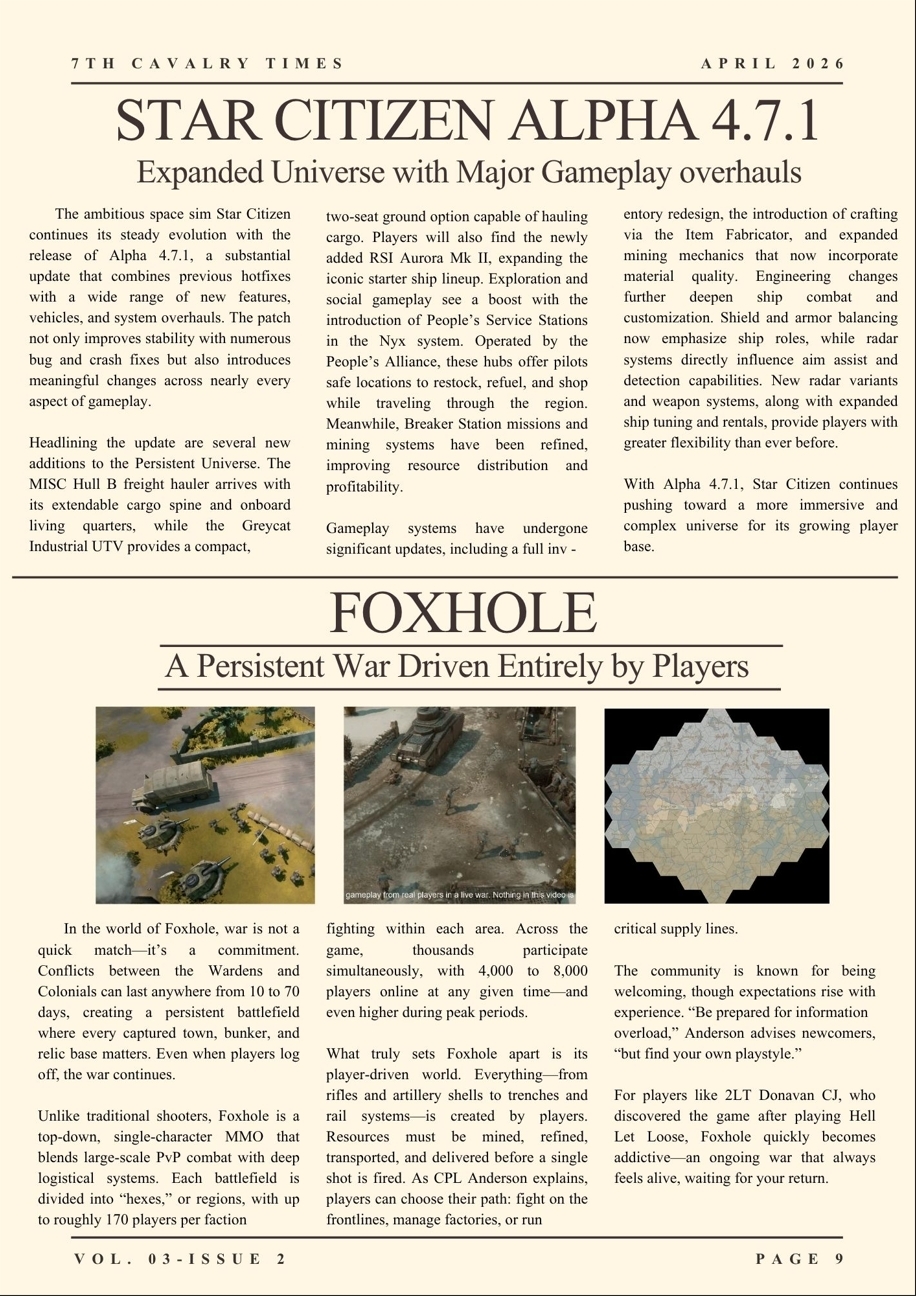 7TH CAVALRY TIMES

APRIL 2026

STAR CITIZEN ALPHA 4.7.1

Expanded Universe with Major Gameplay overhauls

The ambitious space sim Star Citizen continues its steady evolution with the release of Alpha 4.7.1, a substantial update that combines previous hotfixes with a wide range of new features, vehicles, and system overhauls. The patch not only improves stability with numerous bug and crash fixes but also introduces meaningful changes across nearly every aspect of gameplay.

Headlining the update are several new additions to the Persistent Universe. The MISC Hull B freight hauler arrives with its extendable cargo spine and onboard living quarters, while the Greycat Industrial UTV provides a compact, two-seat ground option capable of hauling cargo. Players will also find the newly added RSI Aurora Mk II, expanding the iconic starter ship lineup. Exploration and social gameplay see a boost with the introduction of People's Service Stations in the Nyx system. Operated by the People's Alliance, these hubs offer pilots safe locations to restock, refuel, and shop while traveling through the region. Meanwhile, Breaker Station missions and mining systems have been refined, improving resource distribution and profitability.

Gameplay systems have undergone significant updates, including a full inv - entory redesign, the introduction of crafting via the Item Fabricator, and expanded mining mechanics that now incorporate material quality. Engineering changes further deepen ship combat and customization. Shield and armor balancing now emphasize ship roles, while radar systems directly influence aim assist and detection capabilities. New radar variants and weapon systems, along with expanded ship tuning and rentals, provide players with greater flexibility than ever before.

With Alpha 4.7.1, Star Citizen continues pushing toward a more immersive and complex universe for its growing player base.

FOXHOLE

A Persistent War Driven Entirely by Players

gameplay from real players in a live war. Nothing in this video is

In the world of Foxhole, war is not a quick match—it's a commitment. Conflicts between the Wardens and Colonials can last anywhere from 10 to 70 days, creating a persistent battlefield where every captured town, bunker, and relic base matters. Even when players log off, the war continues.

Unlike traditional shooters, Foxhole is a top-down, single-character MMO that blends large-scale PvP combat with deep logistical systems. Each battlefield is divided into "hexes," or regions, with up to roughly 170 players per faction fighting within each area. Across the game, thousands participate simultaneously, with 4,000 to 8,000 players online at any given time—and even higher during peak periods.

What truly sets Foxhole apart is its player-driven world. Everything—from rifles and artillery shells to trenches and rail systems—is created by players. Resources must be mined, refined, transported, and delivered before a single shot is fired. As CPL Anderson explains, players can choose their path: fight on the frontlines, manage factories, or run critical supply lines.

The community is known for being welcoming, though expectations rise with experience. "Be prepared for information overload," Anderson advises newcomers, "but find your own playstyle."

For players like 2LT Donavan CJ, who discovered the game after playing Hell Let Loose, Foxhole quickly becomes addictive—an ongoing war that always feels alive, waiting for your return.

VOL. 03-ISSUE 2

PAGE 9